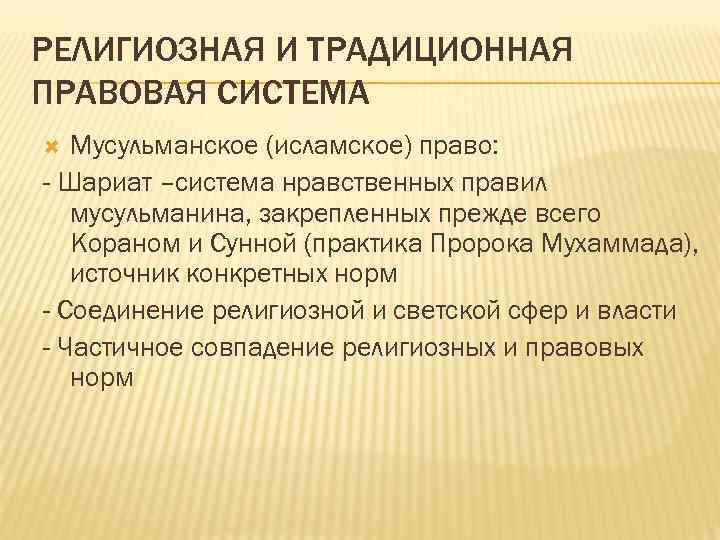 РЕЛИГИОЗНАЯ И ТРАДИЦИОННАЯ ПРАВОВАЯ СИСТЕМА

Мусульманское (исламское) право:

- Шариат –система нравственных правил мусульманина, закрепленных прежде всего Кораном и Сунной (практика Пророка Мухаммада), источник конкретных норм

- Соединение религиозной и светской сфер и власти

- Частичное совпадение религиозных и правовых норм